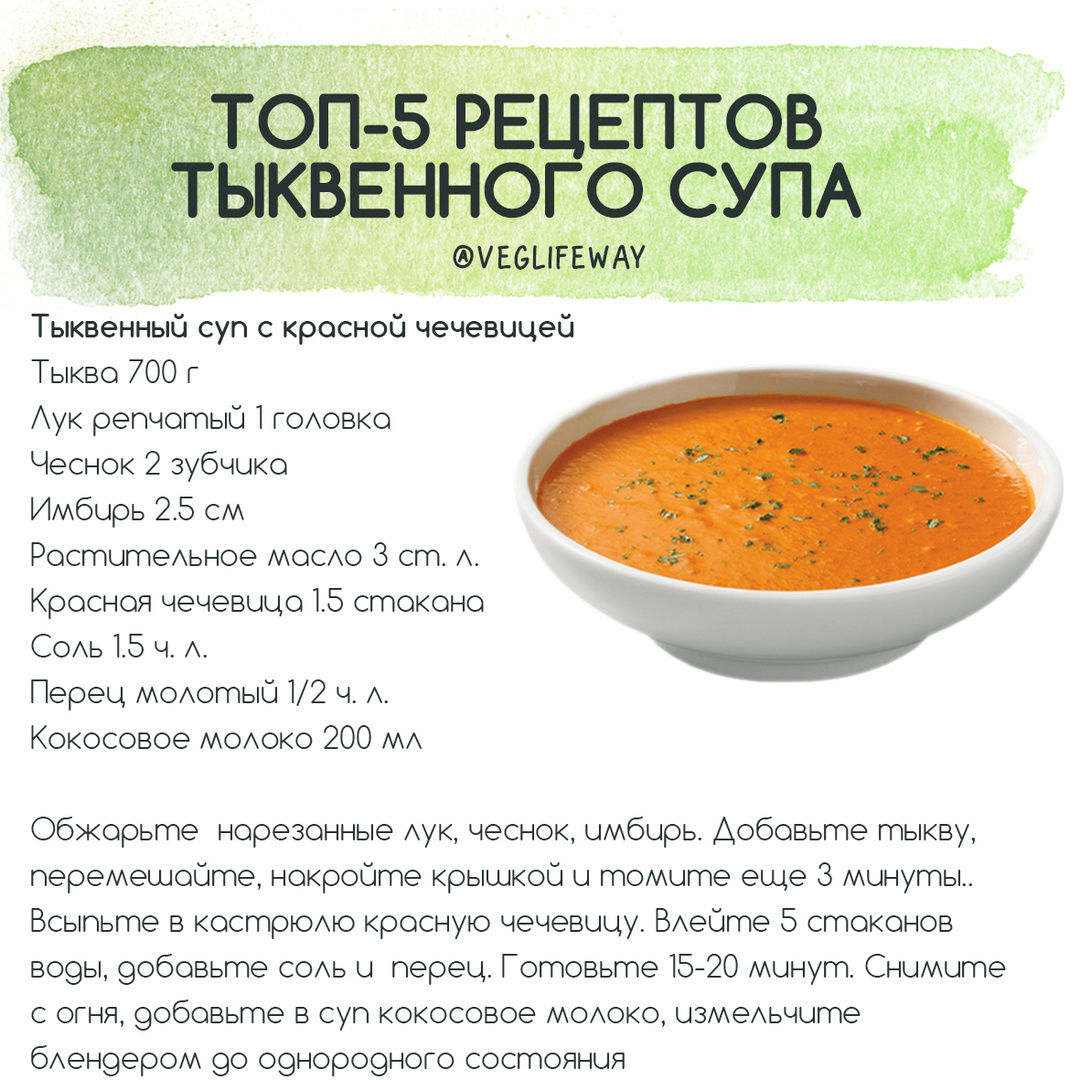 ТОП-5 РЕЦЕПТОВ ТЫКВЕННОГО СУПА

@VEGLIFEWAY

Тыквенный суп с красной чечевицей
Тыква 700 г
Лук репчатый 1 головка
Чеснок 2 зубчика
Имбирь 2.5 см
Растительное масло 3 ст. л.
Красная чечевица 1.5 стакана
Соль 1.5 ч. л.
Перец молотый 1/2 ч. л.
Кокосовое молоко 200 мл

Обжарьте нарезанные лук, чеснок, имбирь. Добавьте тыкву, перемешайте, накройте крышкой и томите еще 3 минуты.. Всыпьте в кастрюлю красную чечевицу. Влейте 5 стаканов воды, добавьте соль и перец. Готовьте 15-20 минут. Снимите с огня, добавьте в суп кокосовое молоко, измельчите блендером до однородного состояния